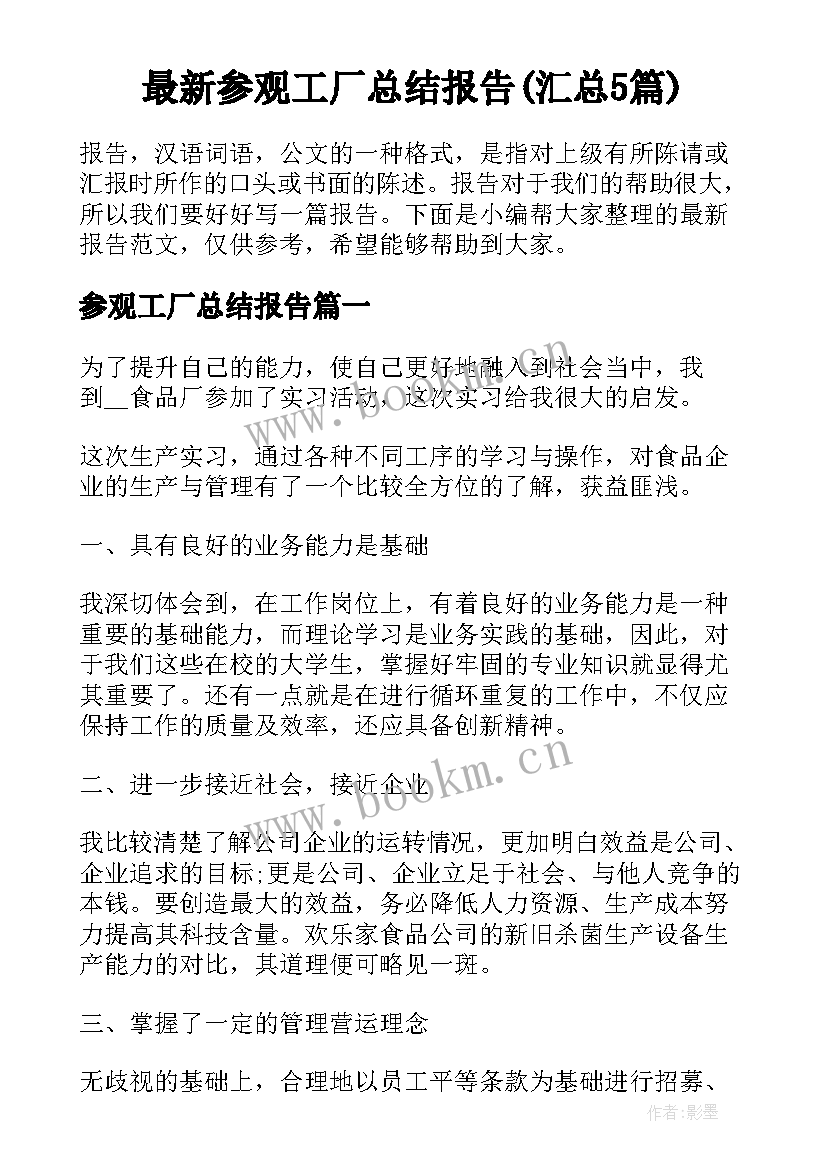 最新参观工厂总结报告(汇总5篇)

报告，汉语词语，公文的一种格式，是指对上级有所陈请或汇报时所作的口头或书面的陈述。报告对于我们的帮助很大，所以我们要好好写一篇报告。下面是小编帮大家整理的最新报告范文，仅供参考，希望能够帮助到大家。

参观工厂总结报告篇一

为了提升自己的能力，使自己更好地融入到社会当中，我到__食品厂参加了实习活动，这次实习给我很大的启发。

这次生产实习，通过各种不同工序的学习与操作，对食品企业的生产与管理有了一个比较全方位的了解，获益匪浅。

一、具有良好的业务能力是基础

我深切体会到，在工作岗位上，有着良好的业务能力是一种重要的基础能力，而理论学习是业务实践的基础，因此，对于我们这些在校的大学生，掌握好牢固的专业知识就显得尤其重要了。还有一点就是在进行循环重复的工作中，不仅应保持工作的质量及效率，还应具备创新精神。

二、进一步接近社会，接近企业

我比较清楚了解公司企业的运转情况，更加明白效益是公司、企业追求的目标;更是公司、企业立足于社会、与他人竞争的本钱。要创造最大的效益，务必降低人力资源、生产成本努力提高其科技含量。欢乐家食品公司的新旧杀菌生产设备生产能力的对比，其道理便可略见一斑。

三、掌握了一定的管理营运理念

无歧视的基础上，合理地以员工平等条款为基础进行招募、

www.bookm.cn

www.bookm.cn

作者:影墨